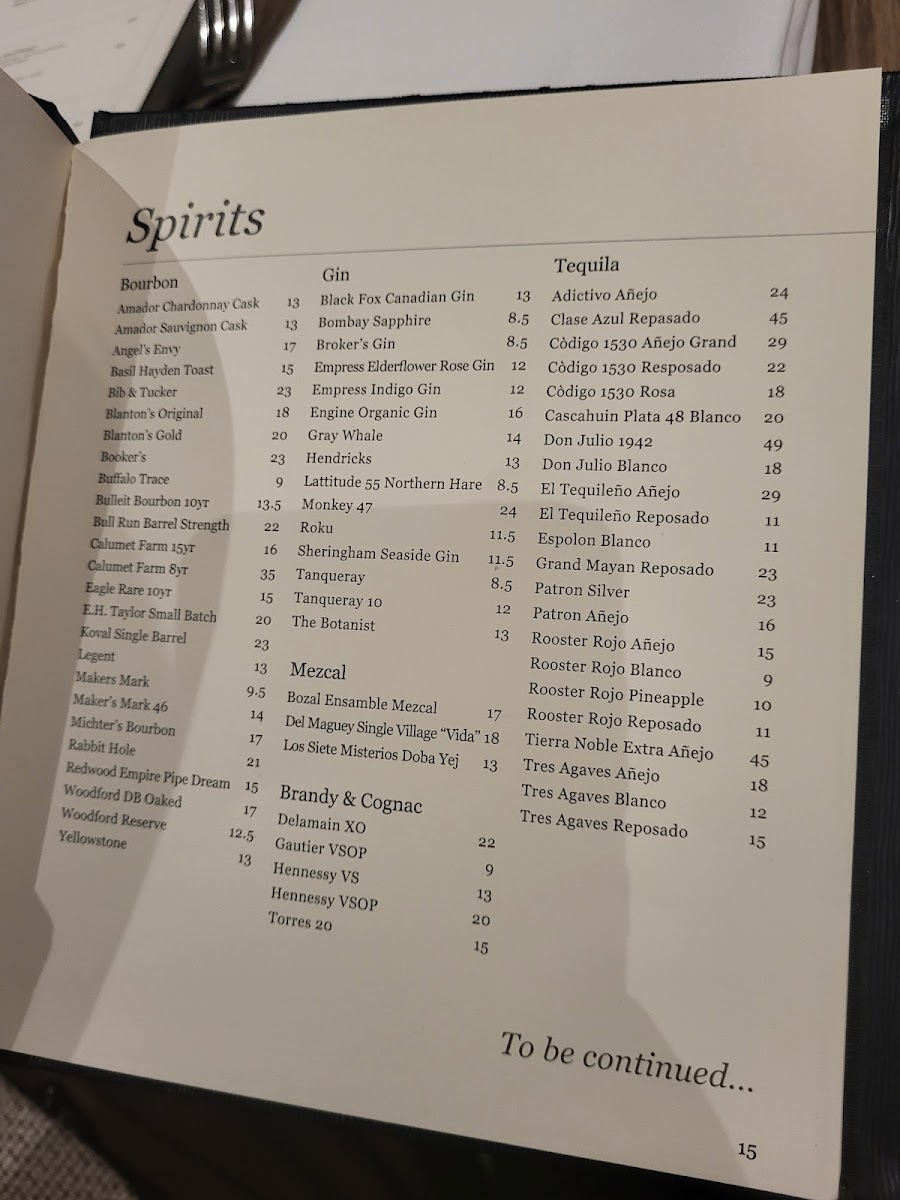 Spirits

Bourbon
Amador Chardonnay Cask 13
Amador Sauvignon Cask 13
Angel's Envy 17
Basil Hayden Toast 15
Bib & Tucker 23
Blanton's Original 18
Blanton's Gold 20
Booker's 23
Buffalo Trace 9
Bulleit Bourbon 10yr 13.5
Bull Run Barrel Strength 22
Calumet Farm 15yr 16
Calumet Farm 8yr 35
Eagle Rare 10yr 15
E.H. Taylor Small Batch 20
Koval Single Barrel 23
Legent 13
Makers Mark 9.5
Maker's Mark 46 14
Michter's Bourbon 17
Rabbit Hole 21
Redwood Empire Pipe Dream 15
Woodford DB Oaked 17
Woodford Reserve 12.5
Yellowstone 13

Gin
Black Fox Canadian Gin 13
Bombay Sapphire 8.5
Broker's Gin 8.5
Empress Elderflower Rose Gin 12
Empress Indigo Gin 12
Engine Organic Gin 16
Gray Whale 14
Hendricks 13
Lattitude 55 Northern Hare 8.5
Monkey 47 24
Roku 11.5
Sheringham Seaside Gin 11.5
Tanqueray 8.5
Tanqueray 10 12
The Botanist 13

Mezcal
Bozal Ensamble Mezcal 17
Del Maguey Single Village "Vida" 18
Los Siete Misterios Doba Yej 13

Brandy & Cognac
Delamain XO 22
Gautier VSOP 9
Hennessy VS 13
Hennessy VSOP 20
Torres 20 15

Tequila
Adictivo Añejo 24
Clase Azul Repasado 45
Còdigo 1530 Añejo Grand 29
Còdigo 1530 Resposado 22
Còdigo 1530 Rosa 18
Cascahuin Plata 48 Blanco 20
Don Julio 1942 49
Don Julio Blanco 18
El Tequileño Añejo 29
El Tequileño Reposado 11
Espolon Blanco 11
Grand Mayan Reposado 23
Patron Silver 23
Patron Añejo 16
Rooster Rojo Añejo 15
Rooster Rojo Blanco 9
Rooster Rojo Pineapple 10
Rooster Rojo Reposado 11
Tierra Noble Extra Añejo 45
Tres Agaves Añejo 18
Tres Agaves Blanco 12
Tres Agaves Reposado 15

To be continued...

15